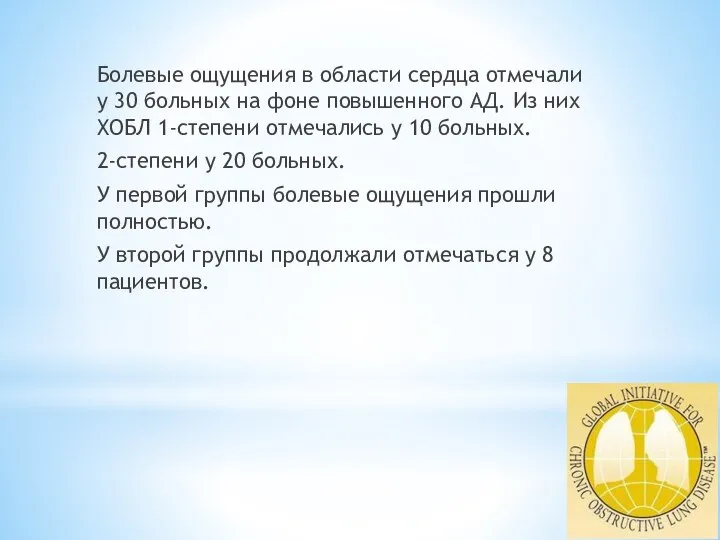 Болевые ощущения в области сердца отмечали у 30 больных на фоне повышенного АД. Из них ХОБЛ 1-степени отмечались у 10 больных.

2-степени у 20 больных.

У первой группы болевые ощущения прошли полностью.

У второй группы продолжали отмечаться у 8 пациентов.

GLOBAL INITIATIVE FOR CHRONIC OBSTRUCTIVE LUNG DISEASE